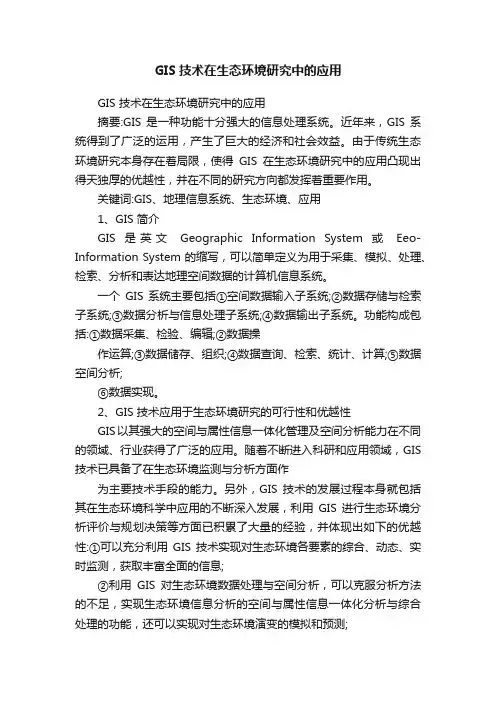 GIS 技术在生态环境研究中的应用

GIS 技术在生态环境研究中的应用

摘要:GIS 是一种功能十分强大的信息处理系统。近年来，GIS 系统得到了广泛的运用，产生了巨大的经济和社会效益。由于传统生态环境研究本身存在着局限，使得 GIS 在生态环境研究中的应用凸现出得天独厚的优越性，并在不同的研究方向都发挥着重要作用。

关键词:GIS、地理信息系统、生态环境、应用

1、GIS 简介

GIS 是英文 Geographic Information System 或 Eeo-Information System 的缩写，可以简单定义为用于采集、模拟、处理、检索、分析和表达地理空间数据的计算机信息系统。

一个 GIS 系统主要包括①空间数据输入子系统;②数据存储与检索子系统;③数据分析与信息处理子系统;④数据输出子系统。功能构成包括:①数据采集、检验、编辑;②数据操

作运算;③数据储存、组织;④数据查询、检索、统计、计算;⑤数据空间分析;

⑥数据实现。

2、GIS 技术应用于生态环境研究的可行性和优越性

GIS 以其强大的空间与属性信息一体化管理及空间分析能力在不同的领域、行业获得了广泛的应用。随着不断进入科研和应用领域，GIS 技术已具备了在生态环境监测与分析方面作

为主要技术手段的能力。另外，GIS 技术的发展过程本身就包括其在生态环境科学中应用的不断深入发展，利用 GIS 进行生态环境分析评价与规划决策等方面已积累了大量的经验，并体现出如下的优越性:①可以充分利用 GIS 技术实现对生态环境各要素的综合、动态、实时监测，获取丰富全面的信息;

②利用 GIS 对生态环境数据处理与空间分析，可以克服分析方法的不足，实现生态环境信息分析的空间与属性信息一体化分析与综合处理的功能，还可以实现对生态环境演变的模拟和预测;